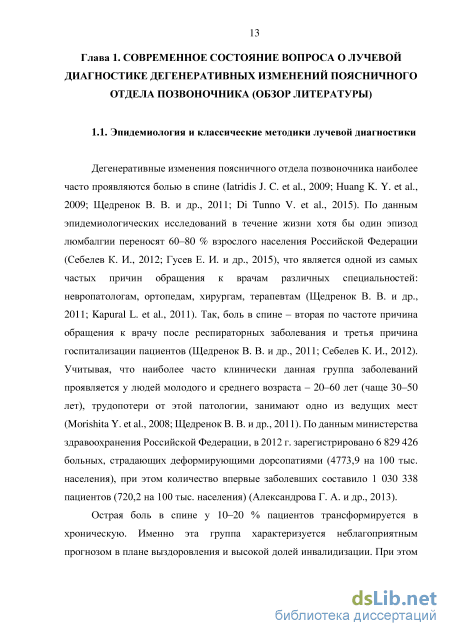 13

Глава 1. СОВРЕМЕННОЕ СОСТОЯНИЕ ВОПРОСА О ЛУЧЕВОЙ ДИАГНОСТИКЕ ДЕГЕНЕРАТИВНЫХ ИЗМЕНЕНИЙ ПОЯСНИЧНОГО ОТДЕЛА ПОЗВОНОЧНИКА (ОБЗОР ЛИТЕРАТУРЫ)

1.1. Эпидемиология и классические методики лучевой диагностики

Дегенеративные изменения поясничного отдела позвоночника наиболее часто проявляются болью в спине (Iatridis J. C. et al., 2009; Huang K. Y. et al., 2009; Щедренок В. В. и др., 2011; Di Tunno V. et al., 2015). По данным эпидемиологических исследований в течение жизни хотя бы один эпизод люмбалгии переносят 60–80 % взрослого населения Российской Федерации (Себелев К. И., 2012; Гусев Е. И. и др., 2015), что является одной из самых частых причин обращения к врачам различных специальностей: невропатологам, ортопедам, хирургам, терапевтам (Щедренок В. В. и др., 2011; Kapural L. et al., 2011). Так, боль в спине – вторая по частоте причина обращения к врачу после респираторных заболевания и третья причина госпитализации пациентов (Щедренок В. В. и др., 2011; Себелев К. И., 2012). Учитывая, что наиболее часто клинически данная группа заболеваний проявляется у людей молодого и среднего возраста – 20–60 лет (чаще 30–50 лет), трудопотери от этой патологии, занимают одно из ведущих мест (Morishita Y. et al., 2008; Щедренок В. В. и др., 2011). По данным министерства здравоохранения Российской Федерации, в 2012 г. зарегистрировано 6 829 426 больных, страдающих деформирующими дорсопатиями (4773,9 на 100 тыс. населения), при этом количество впервые заболевших составило 1 030 338 пациентов (720,2 на 100 тыс. населения) (Александрова Г. А. и др., 2013).

Острая боль в спине у 10–20 % пациентов трансформируется в хроническую. Именно эта группа характеризуется неблагоприятным прогнозом в плане выздоровления и высокой долей инвалидизации. При этом

dsLib.net
библиотека диссертаций